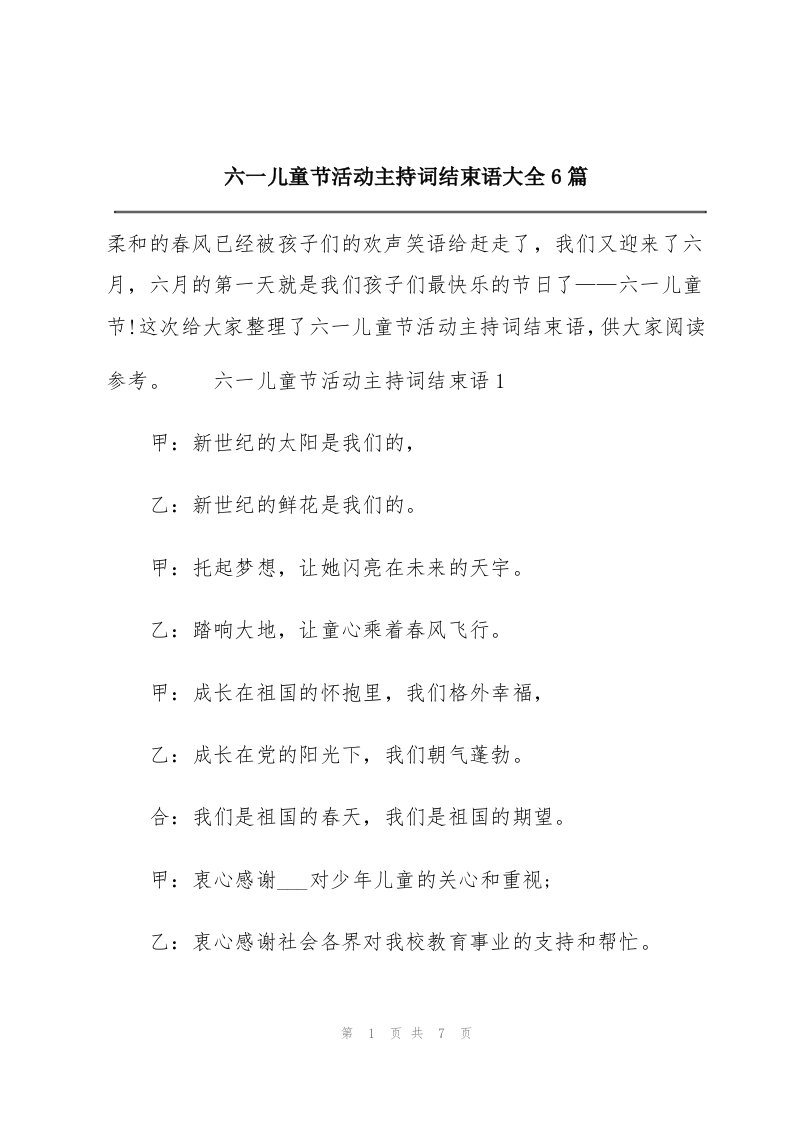 六一儿童节活动主持词结束语大全6篇

柔和的春风已经被孩子们的欢声笑语给赶走了，我们又迎来了六月，六月的第一天就是我们孩子们最快乐的节日了——六一儿童节!这次给大家整理了六一儿童节活动主持词结束语，供大家阅读参考。　　六一儿童节活动主持词结束语1

甲：新世纪的太阳是我们的，

乙：新世纪的鲜花是我们的。

甲：托起梦想，让她闪亮在未来的天宇。

乙：踏响大地，让童心乘着春风飞行。

甲：成长在祖国的怀抱里，我们格外幸福，

乙：成长在党的阳光下，我们朝气蓬勃。

合：我们是祖国的春天，我们是祖国的期望。

甲：衷心感谢___对少年儿童的关心和重视;

乙：衷心感谢社会各界对我校教育事业的支持和帮忙。

第 1 页 共 7 页